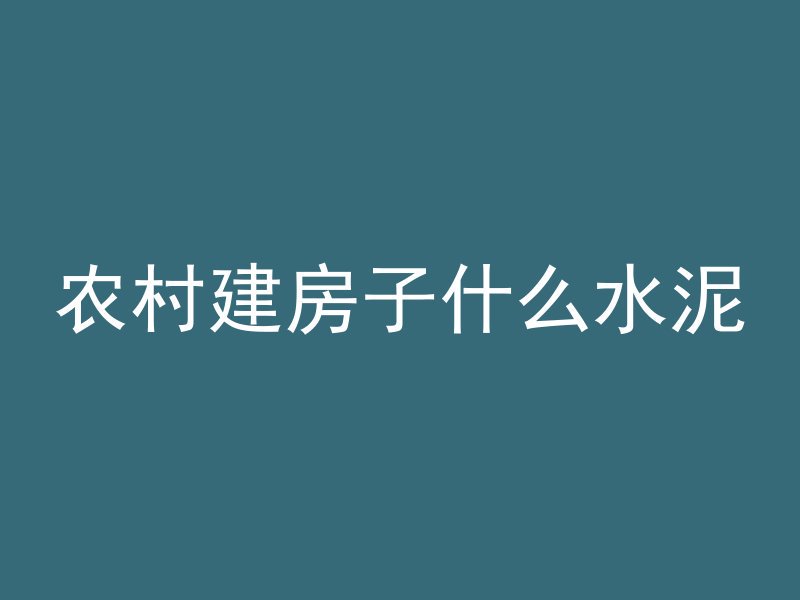 农村建房子什么水泥